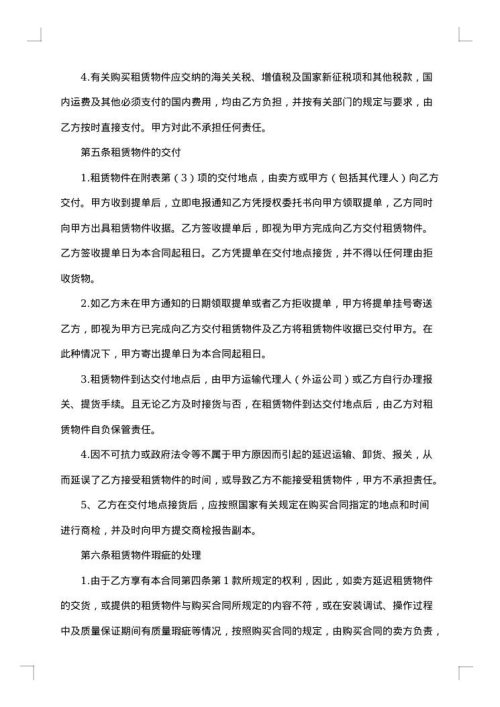 4.有关购买租赁物件应交纳的海关关税、增值税及国家新征税项和其他税款，国内运费及其他必须支付的国内费用，均由乙方负担，并按有关部门的规定与要求，由乙方按时直接支付。甲方对此不承担任何责任。

第五条租赁物件的交付

1.租赁物件在附表第（3）项的交付地点，由卖方或甲方（包括其代理人）向乙方交付。甲方收到提单后，立即电报通知乙方凭授权委托书向甲方领取提单，乙方同时向甲方出具租赁物件收据。乙方签收提单后，即视为甲方完成向乙方交付租赁物件。乙方签收提单日为本合同起租日。乙方凭提单在交付地点接货，并不得以任何理由拒收货物。

2.如乙方未在甲方通知的日期领取提单或者乙方拒收提单，甲方将提单挂号寄送乙方，即视为甲方已完成向乙方交付租赁物件及乙方将租赁物件收据已交付甲方。在此种情况下，甲方寄出提单日为本合同起租日。

3.租赁物件到达交付地点后，由甲方运输代理人（外运公司）或乙方自行办理报关、提货手续。且无论乙方及时接货与否，在租赁物件到达交付地点后，由乙方对租赁物件自负保管责任。

4.因不可抗力或政府法令等不属于甲方原因而引起的延迟运输、卸货、报关，从而延误了乙方接受租赁物件的时间，或导致乙方不能接受租赁物件，甲方不承担责任。

5、乙方在交付地点接货后，应按照国家有关规定在购买合同指定的地点和时间进行商检，并及时向甲方提交商检报告副本。

第六条租赁物件瑕疵的处理

1.由于乙方享有本合同第四条第1款所规定的权利，因此，如卖方延迟租赁物件的交货，或提供的租赁物件与购买合同所规定的内容不符，或在安装调试、操作过程中及质量保证期间有质量瑕疵等情况，按照购买合同的规定，由购买合同的卖方负责，